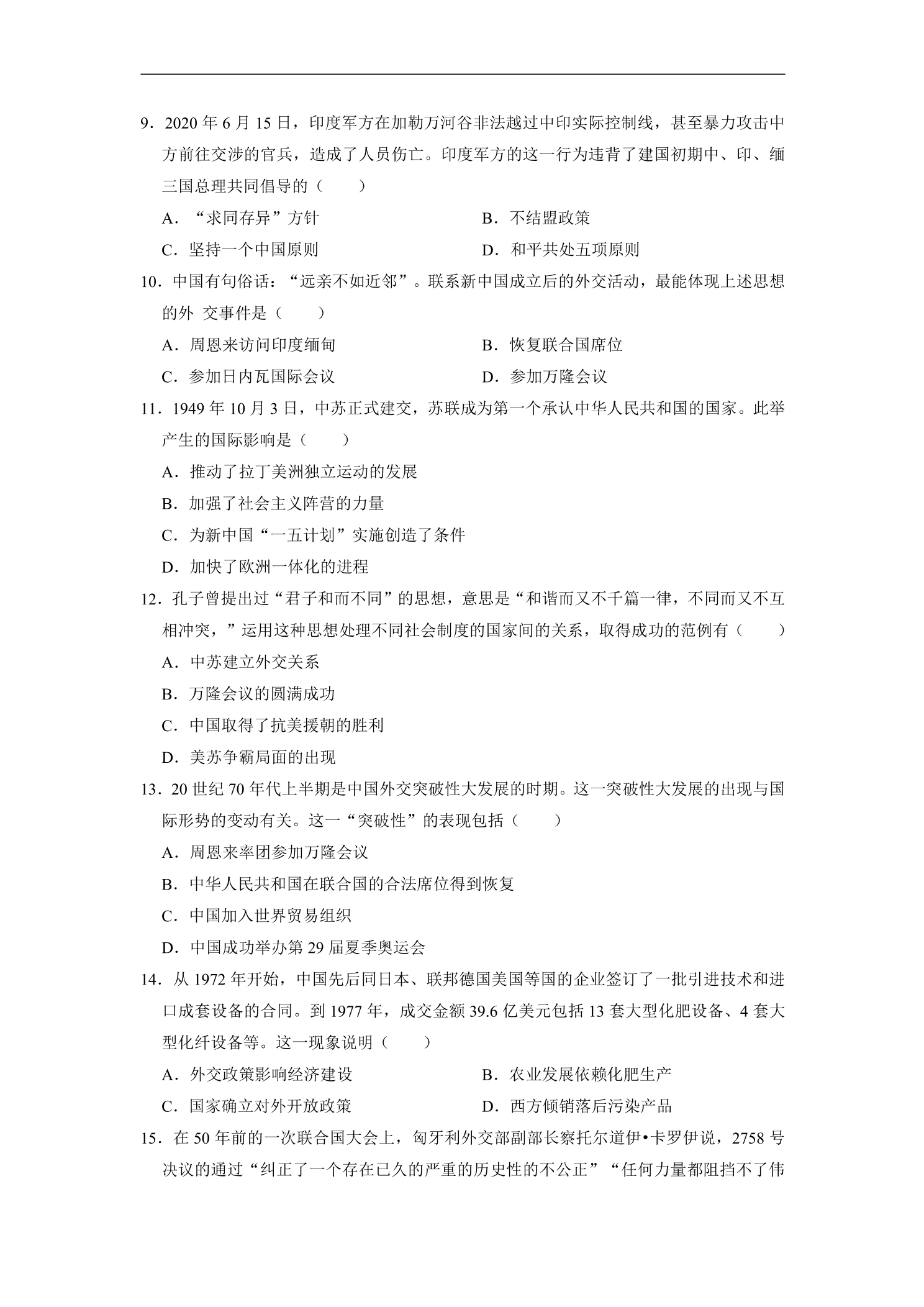 9．2020年6月15日，印度军方在加勒万河谷非法越过中印实际控制线，甚至暴力攻击中方前往交涉的官兵，造成了人员伤亡。印度军方的这一行为违背了建国初期中、印、缅三国总理共同倡导的（　　）

A．“求同存异”方针　B．不结盟政策

C．坚持一个中国原则　D．和平共处五项原则

10．中国有句俗话：“远亲不如近邻”。联系新中国成立后的外交活动，最能体现上述思想的外 交事件是（　　）

A．周恩来访问印度缅甸　B．恢复联合国席位

C．参加日内瓦国际会议　D．参加万隆会议

11．1949年10月3日，中苏正式建交，苏联成为第一个承认中华人民共和国的国家。此举产生的国际影响是（　　）

A．推动了拉丁美洲独立运动的发展

B．加强了社会主义阵营的力量

C．为新中国“一五计划”实施创造了条件

D．加快了欧洲一体化的进程

12．孔子曾提出过“君子和而不同”的思想，意思是“和谐而又不千篇一律，不同而又不互相冲突，”运用这种思想处理不同社会制度的国家间的关系，取得成功的范例有（　　）

A．中苏建立外交关系

B．万隆会议的圆满成功

C．中国取得了抗美援朝的胜利

D．美苏争霸局面的出现

13．20世纪70年代上半期是中国外交突破性大发展的时期。这一突破性大发展的出现与国际形势的变动有关。这一“突破性”的表现包括（　　）

A．周恩来率团参加万隆会议

B．中华人民共和国在联合国的合法席位得到恢复

C．中国加入世界贸易组织

D．中国成功举办第29届夏季奥运会

14．从1972年开始，中国先后同日本、联邦德国美国等国的企业签订了一批引进技术和进口成套设备的合同。到1977年，成交金额39.6亿美元包括13套大型化肥设备、4套大型化纤设备等。这一现象说明（　　）

A．外交政策影响经济建设　B．农业发展依赖化肥生产

C．国家确立对外开放政策　D．西方倾销落后污染产品

15．在50年前的一次联合国大会上，匈牙利外交部副部长察托尔道伊•卡罗伊说，2758号决议的通过“纠正了一个存在已久的严重的历史性的不公正”“任何力量都阻挡不了伟